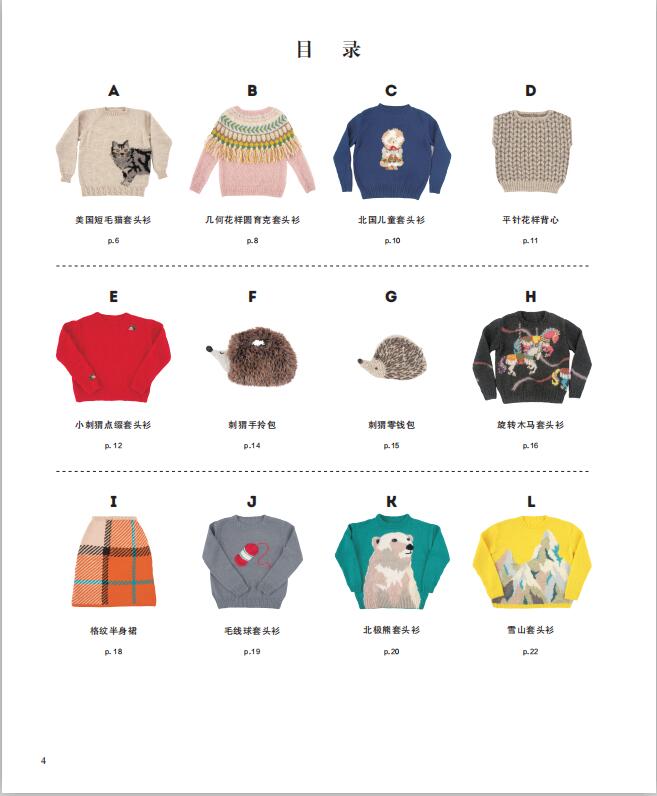 目 录

A
美国短毛猫套头衫
p.6

B
几何花样圆育克套头衫
p.8

C
北国儿童套头衫
p.10

D
平针花样背心
p.11

E
小刺猬点缀套头衫
p.12

F
刺猬手拎包
p.14

G
刺猬零钱包
p.15

H
旋转木马套头衫
p.16

I
格纹半身裙
p.18

J
毛线球套头衫
p.19

K
北极熊套头衫
p.20

L
雪山套头衫
p.22

4